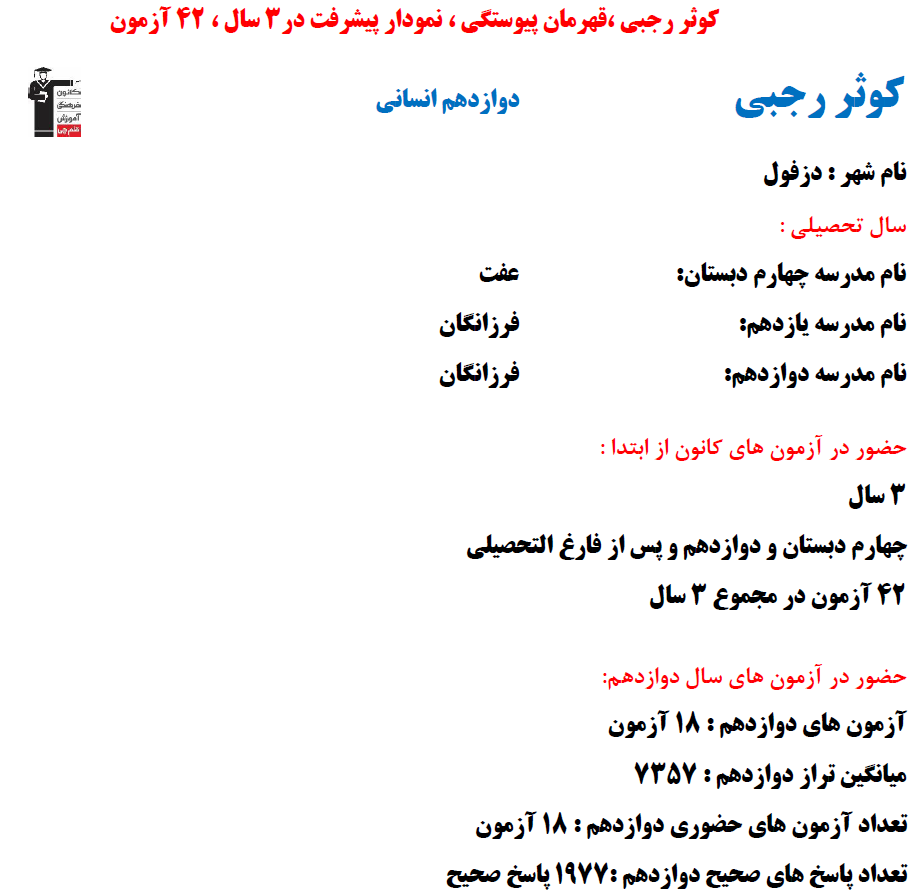 کوثر رجبی ،قهرمان پیوستگی ، نمودار پیشرفت در ۳ سال ، ۴۲ آزمون

کوثر رجبی

دوازدهم انسانی

کانون فرهنگی آموزش قلم‌چی

نام شهر : دزفول

سال تحصیلی :

نام مدرسه چهارم دبستان: عفت

نام مدرسه یازدهم: فرزانگان

نام مدرسه دوازدهم: فرزانگان

حضور در آزمون های کانون از ابتدا :

۳ سال

چهارم دبستان و دوازدهم و پس از فارغ التحصیلی

۴۲ آزمون در مجموع ۳ سال

حضور در آزمون های سال دوازدهم:

آزمون های دوازدهم : ۱۸ آزمون

میانگین تراز دوازدهم : ۷۳۵۷

تعداد آزمون های حضوری دوازدهم : ۱۸ آزمون

تعداد پاسخ های صحیح دوازدهم :۱۹۷۷ پاسخ صحیح